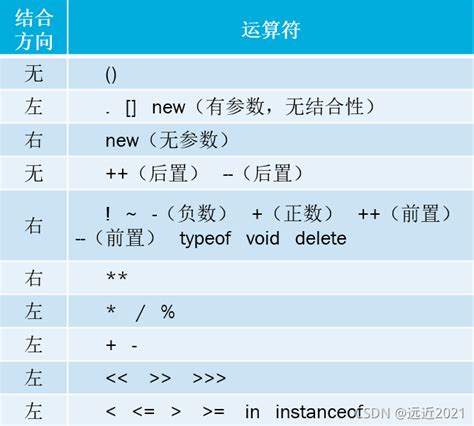 | 结合方向 | 运算符 |
|---|---|
| 无 | () |
| 左 | . [] new（有参数，无结合性） |
| 右 | new（无参数） |
| 无 | ++（后置） --（后置） |
| 右 | ! ~ -（负数） +（正数） ++（前置） --（前置） typeof void delete |
| 右 | ** |
| 左 | * / % |
| 左 | + - |
| 左 | << >> >>> |
| 左 | < <= > >= in instanceof |

CSDN @远近2021